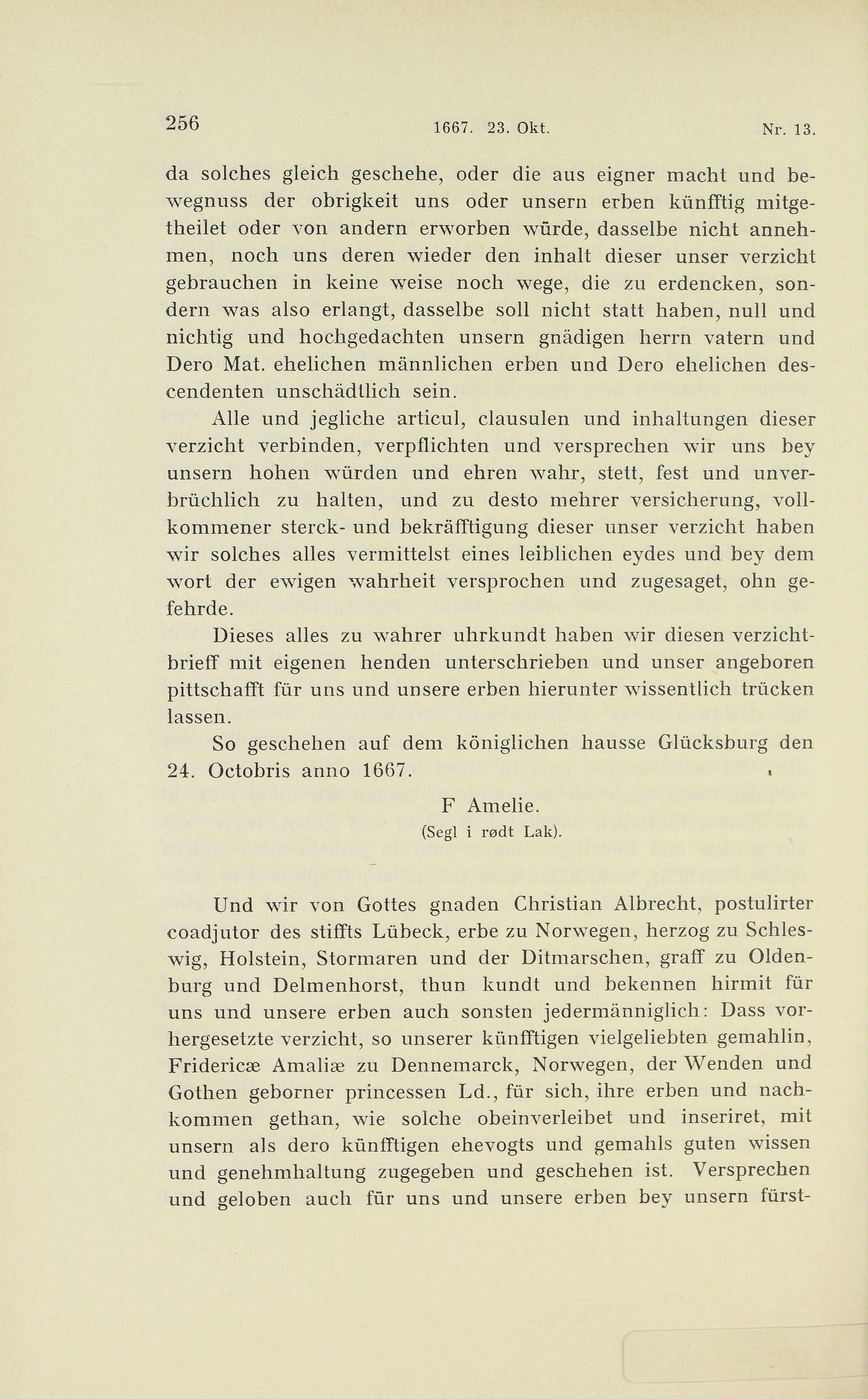 256 1667. 23. Okt. Nr. 13.

da solches gleich geschehe, oder die aus eigner macht und bewegnuss der obrigkeit uns oder unsern erben künfftig mitgetheilet oder von andern erworben würde, dasselbe nicht annehmen, noch uns deren wieder den inhalt dieser unser verzicht gebrauchen in keine weise noch wege, die zu erdencken, sondern was also erlangt, dasselbe soll nicht statt haben, null und nichtig und hochgedachten unsern gnädigen herrn vatern und Dero Mat. ehelichen männlichen erben und Dero ehelichen descendenten unschädtlich sein.

Alle und jegliche articul, clausulen und inhaltungen dieser verzicht verbinden, verpflichten und versprechen wir uns bey unsern hohen würden und ehren wahr, stett, fest und unverbrüchlich zu halten, und zu desto mehrer versicherung, vollkommener sterck- und bekräfftigung dieser unser verzicht haben wir solches alles vermittelst eines leiblichen eydes und bey dem wort der ewigen wahrheit versprochen und zugesaget, ohn gefehrde.

Dieses alles zu wahrer uhrkundt haben wir diesen verzichtbrieff mit eigenen henden unterschrieben und unser angeboren pittschafft für uns und unsere erben hierunter wissentlich trücken lassen.

So geschehen auf dem königlichen hausse Glücksburg den 24. Octobris anno 1667.

F Amelie.
(Segl i rødt Lak).

Und wir von Gottes gnaden Christian Albrecht, postulirter coadjutor des stiffts Lübeck, erbe zu Norwegen, herzog zu Schleswig, Holstein, Stormaren und der Ditmarschen, graff zu Oldenburg und Delmenhorst, thun kundt und bekennen hirmit für uns und unsere erben auch sonsten jedermänniglich: Dass vorhergesetzte verzicht, so unserer künfftigen vielgeliebten gemahlin, Fridericæ Amaliæ zu Dennemarck, Norwegen, der Wenden und Gothen geborner princessen Ld., für sich, ihre erben und nachkommen gethan, wie solche obeinverleibet und inseriret, mit unsern als dero künfftigen ehevogts und gemahls guten wissen und genehmhaltung zugegeben und geschehen ist. Versprechen und geloben auch für uns und unsere erben bey unsern fürst-